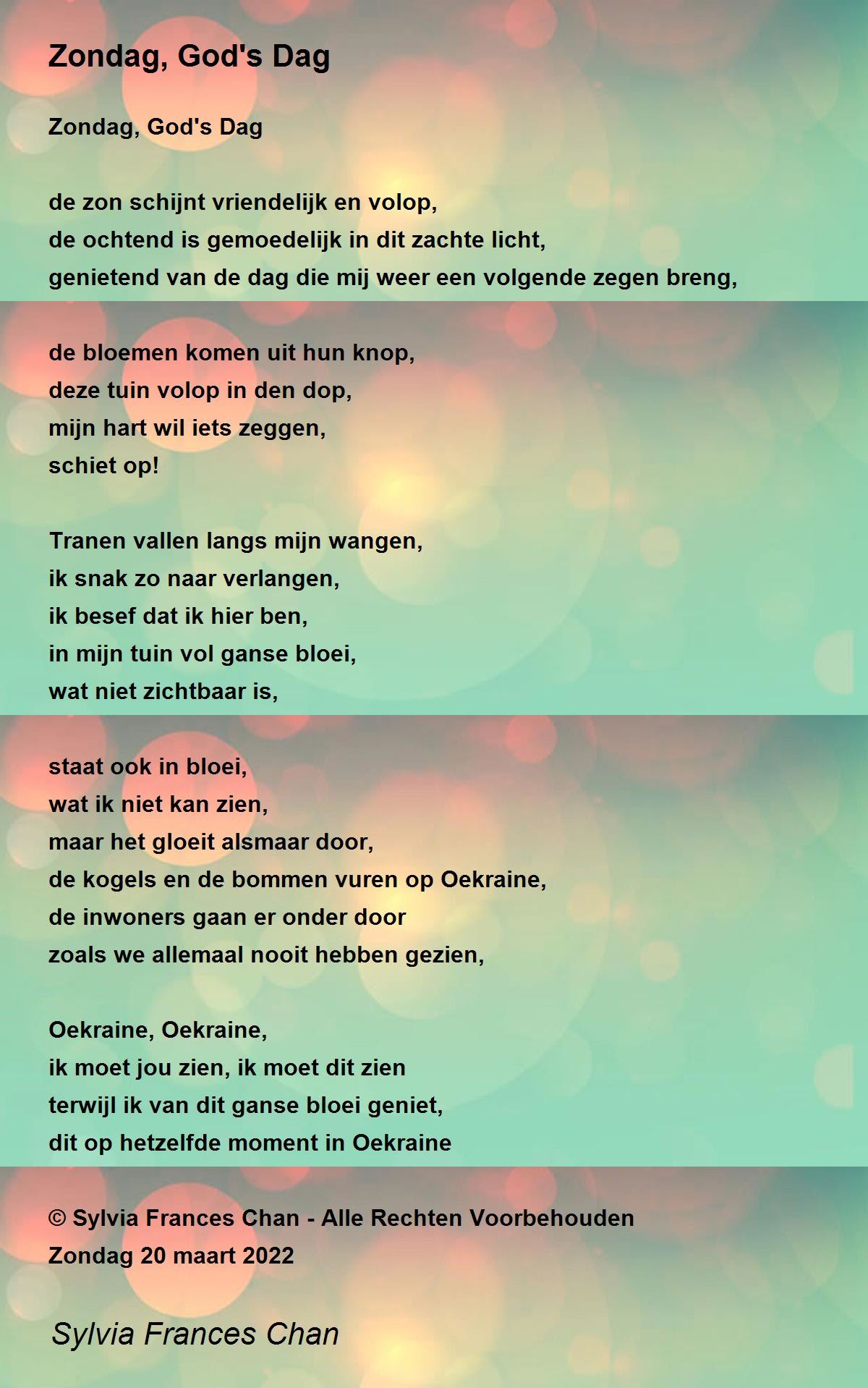 Zondag, God's Dag

Zondag, God's Dag

de zon schijnt vriendelijk en volop,
de ochtend is gemoedelijk in dit zachte licht,
genietend van de dag die mij weer een volgende zegen breng,

de bloemen komen uit hun knop,
deze tuin volop in den dop,
mijn hart wil iets zeggen,
schiet op!

Tranen vallen langs mijn wangen,
ik snak zo naar verlangen,
ik besef dat ik hier ben,
in mijn tuin vol ganse bloei,
wat niet zichtbaar is,

staat ook in bloei,
wat ik niet kan zien,
maar het gloeit alsmaar door,
de kogels en de bommen vuren op Oekraine,
de inwoners gaan er onder door
zoals we allemaal nooit hebben gezien,

Oekraine, Oekraine,
ik moet jou zien, ik moet dit zien
terwijl ik van dit ganse bloei geniet,
dit op hetzelfde moment in Oekraine

© Sylvia Frances Chan - Alle Rechten Voorbehouden
Zondag 20 maart 2022

Sylvia Frances Chan